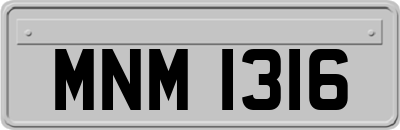 MNM 1316